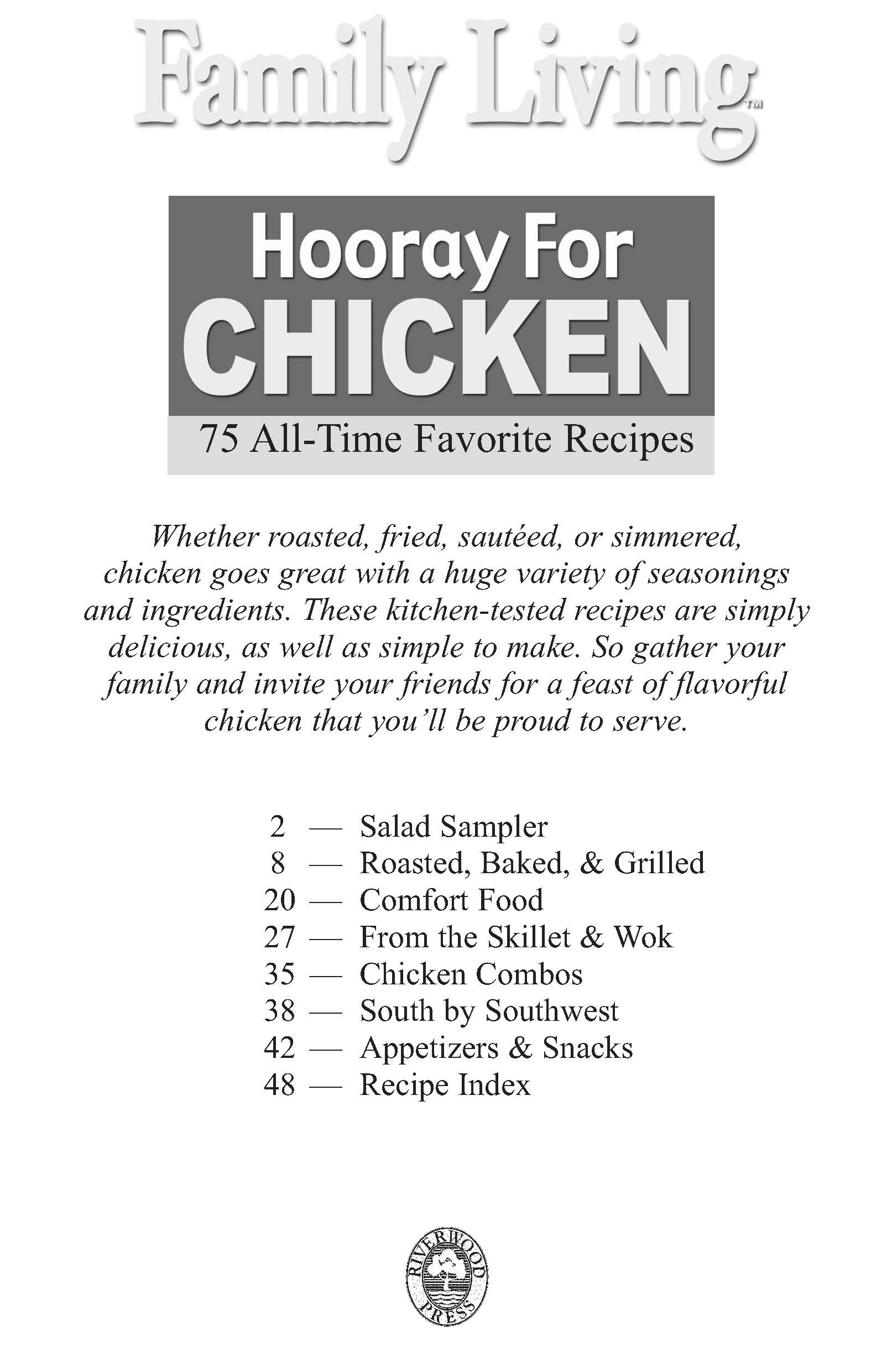 Family Living™

Hooray For CHICKEN

75 All-Time Favorite Recipes

Whether roasted, fried, sautéed, or simmered, chicken goes great with a huge variety of seasonings and ingredients. These kitchen-tested recipes are simply delicious, as well as simple to make. So gather your family and invite your friends for a feast of flavorful chicken that you'll be proud to serve.

2 — Salad Sampler
8 — Roasted, Baked, & Grilled
20 — Comfort Food
27 — From the Skillet & Wok
35 — Chicken Combos
38 — South by Southwest
42 — Appetizers & Snacks
48 — Recipe Index

RIVERWOOD PRESS